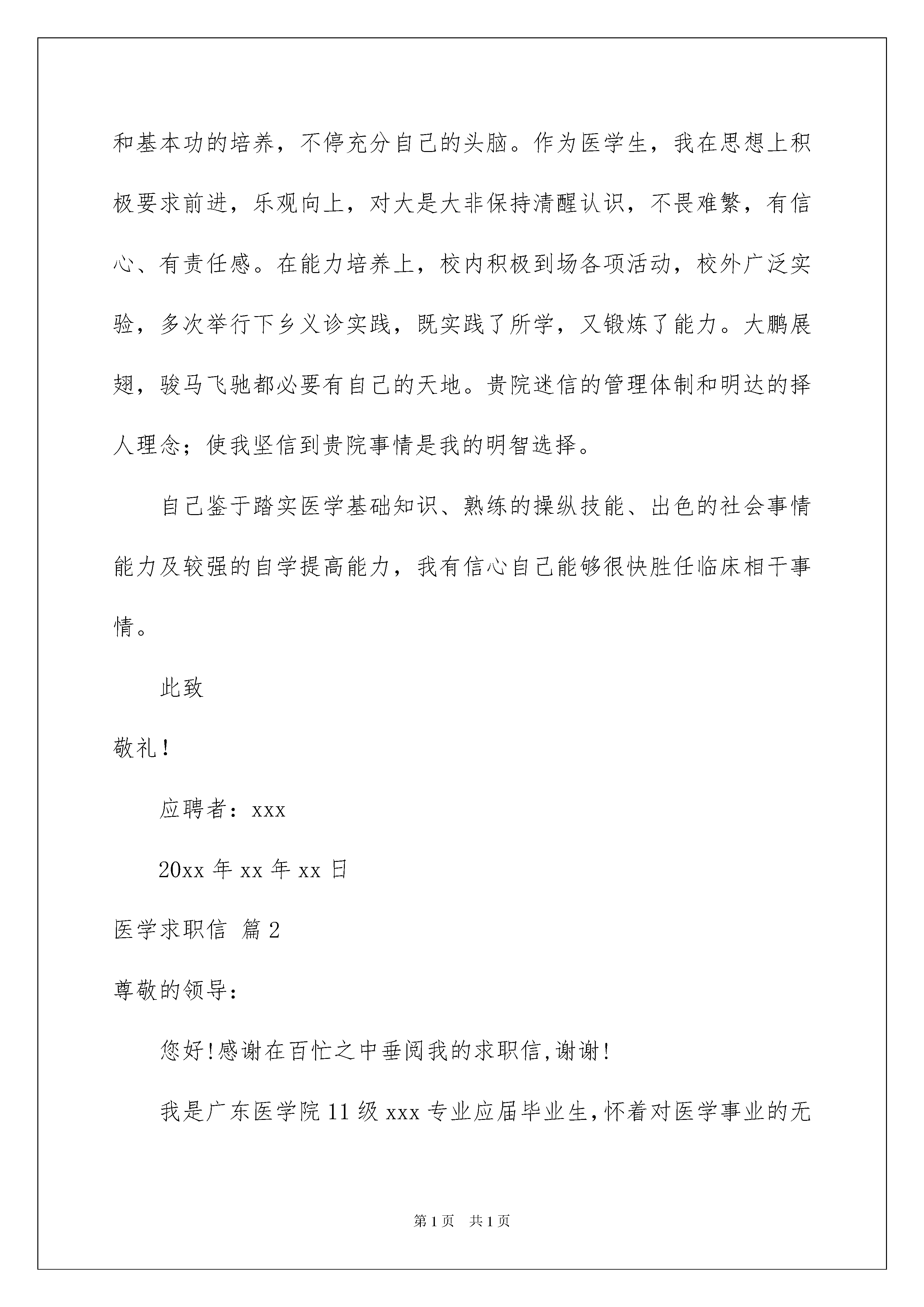 和基本功的培养，不停充分自己的头脑。作为医学生，我在思想上积极要求前进，乐观向上，对大是大非保持清醒认识，不畏难繁，有信心、有责任感。在能力培养上，校内积极到场各项活动，校外广泛实验，多次举行下乡义诊实践，既实践了所学，又锻炼了能力。大鹏展翅，骏马飞驰都必要有自己的天地。贵院迷信的管理体制和明达的择人理念；使我坚信到贵院事情是我的明智选择。

自己鉴于踏实医学基础知识、熟练的操纵技能、出色的社会事情能力及较强的自学提高能力，我有信心自己能够很快胜任临床相干事情。

此致

敬礼！

应聘者：xxx

20xx 年 xx 年 xx 日

医学求职信 篇 2

尊敬的领导：

您好!感谢在百忙之中垂阅我的求职信,谢谢!

我是广东医学院 11 级 xxx 专业应届毕业生,怀着对医学事业的无

第 1 页 共 1 页